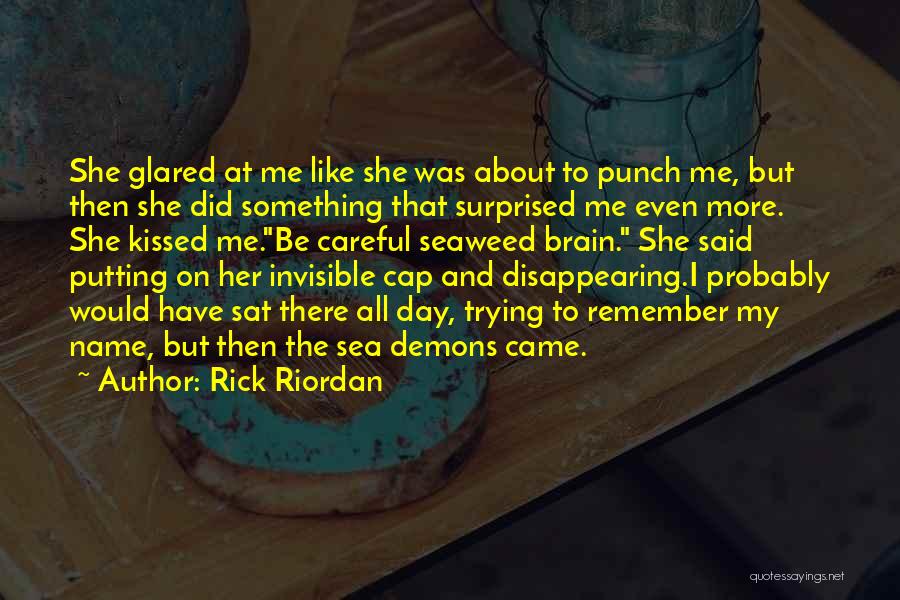 She glared at me like she was about to punch me, but then she did something that surprised me even more. She kissed me."Be careful seaweed brain." She said putting on her invisible cap and disappearing.I probably would have sat there all day, trying to remember my name, but then the sea demons came.

~ Author: Rick Riordan

quotessayings.net